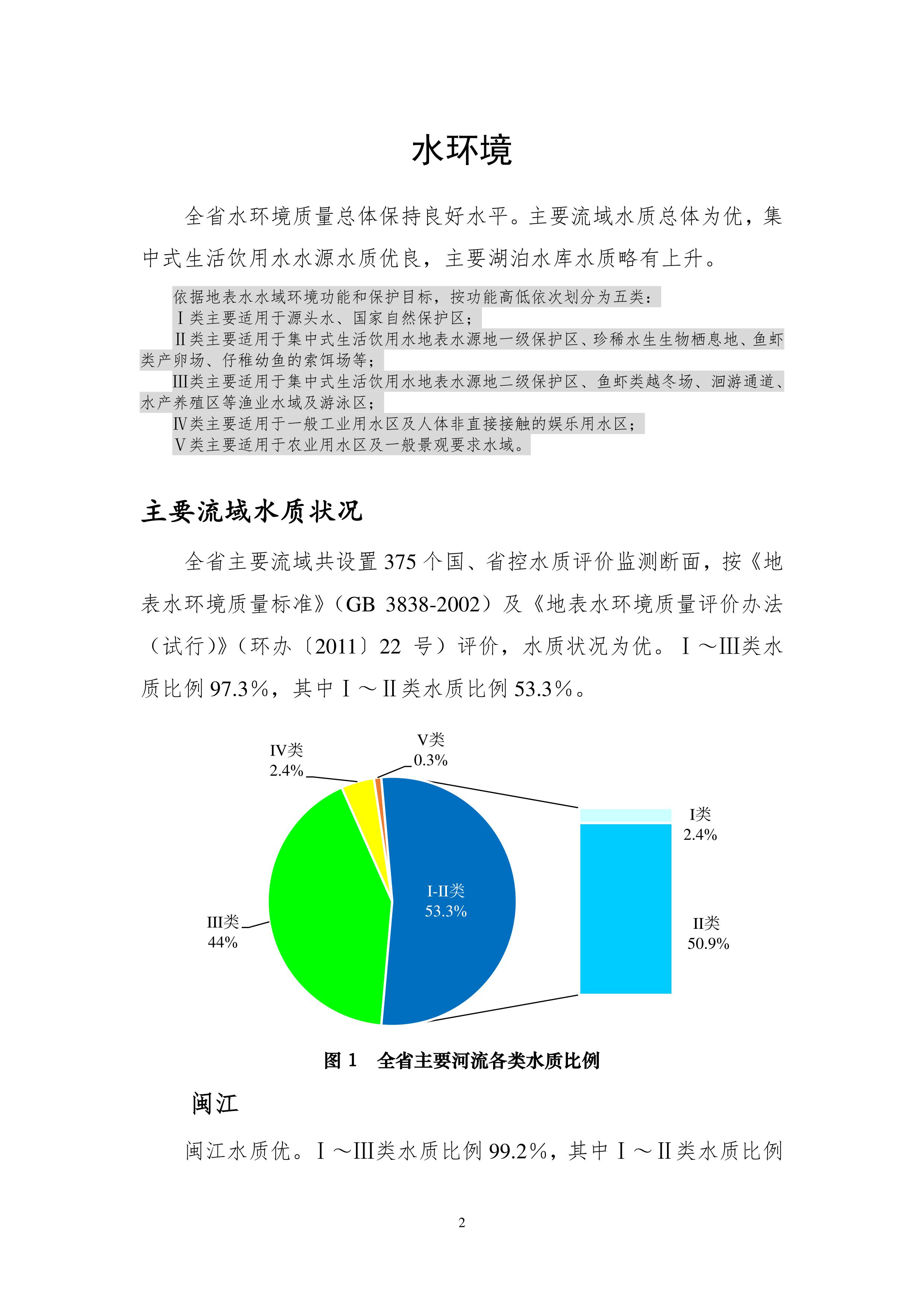 水环境

全省水环境质量总体保持良好水平。主要流域水质总体为优，集中式生活饮用水水源水质优良，主要湖泊水库水质略有上升。

依据地表水水域环境功能和保护目标，按功能高低依次划分为五类：
Ⅰ类主要适用于源头水、国家自然保护区；
Ⅱ类主要适用于集中式生活饮用水地表水源地一级保护区、珍稀水生生物栖息地、鱼虾类产卵场、仔稚幼鱼的索饵场等；
Ⅲ类主要适用于集中式生活饮用水地表水源地二级保护区、鱼虾类越冬场、洄游通道、水产养殖区等渔业水域及游泳区；
Ⅳ类主要适用于一般工业用水区及人体非直接接触的娱乐用水区；
Ⅴ类主要适用于农业用水区及一般景观要求水域。

主要流域水质状况

全省主要流域共设置 375 个国、省控水质评价监测断面，按《地表水环境质量标准》（GB 3838-2002）及《地表水环境质量评价办法（试行）》（环办〔2011〕22 号）评价，水质状况为优。Ⅰ～Ⅲ类水质比例 97.3%，其中Ⅰ～Ⅱ类水质比例 53.3%。

IV类
2.4%
V类
0.3%
I类
2.4%
I-II类
53.3%
III类
44%
II类
50.9%

图 1　全省主要河流各类水质比例

闽江

闽江水质优。Ⅰ～Ⅲ类水质比例 99.2%，其中Ⅰ～Ⅱ类水质比例

2